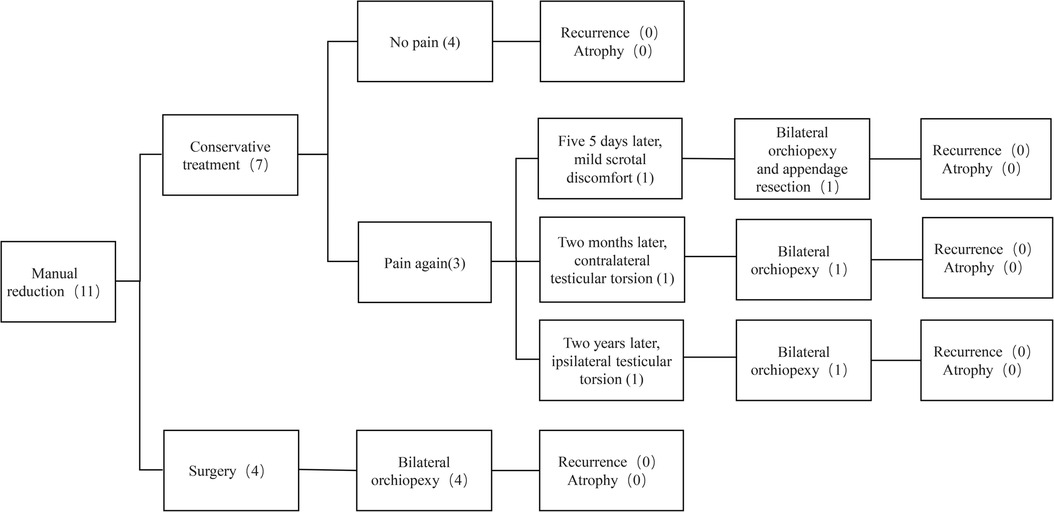 Manual reduction（11）

Conservative treatment（7）

No pain (4)

Recurrence（0）
Atrophy（0）

Pain again(3)

Five 5 days later, mild scrotal discomfort (1)

Bilateral orchiopexy and appendage resection（1）

Recurrence（0）
Atrophy（0）

Two months later, contralateral testicular torsion (1)

Bilateral orchiopexy（1）

Recurrence（0）
Atrophy（0）

Two years later, ipsilateral testicular torsion (1)

Bilateral orchiopexy（1）

Recurrence（0）
Atrophy（0）

Surgery（4）

Bilateral orchiopexy（4）

Recurrence（0）
Atrophy（0）